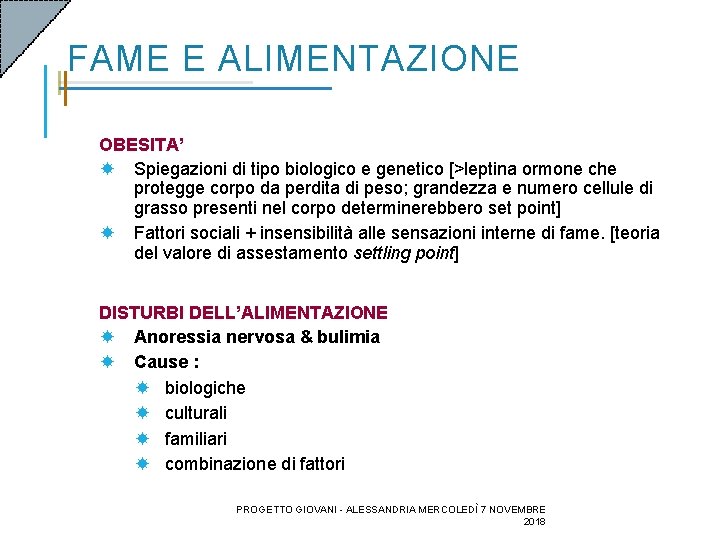 FAME E ALIMENTAZIONE

OBESITA'

• Spiegazioni di tipo biologico e genetico [>leptina ormone che protegge corpo da perdita di peso; grandezza e numero cellule di grasso presenti nel corpo determinerebbero set point]
• Fattori sociali + insensibilità alle sensazioni interne di fame. [teoria del valore di assestamento settling point]

DISTURBI DELL'ALIMENTAZIONE

• Anoressia nervosa & bulimia
• Cause :
• biologiche
• culturali
• familiari
• combinazione di fattori

PROGETTO GIOVANI - ALESSANDRIA MERCOLEDÌ 7 NOVEMBRE 2018